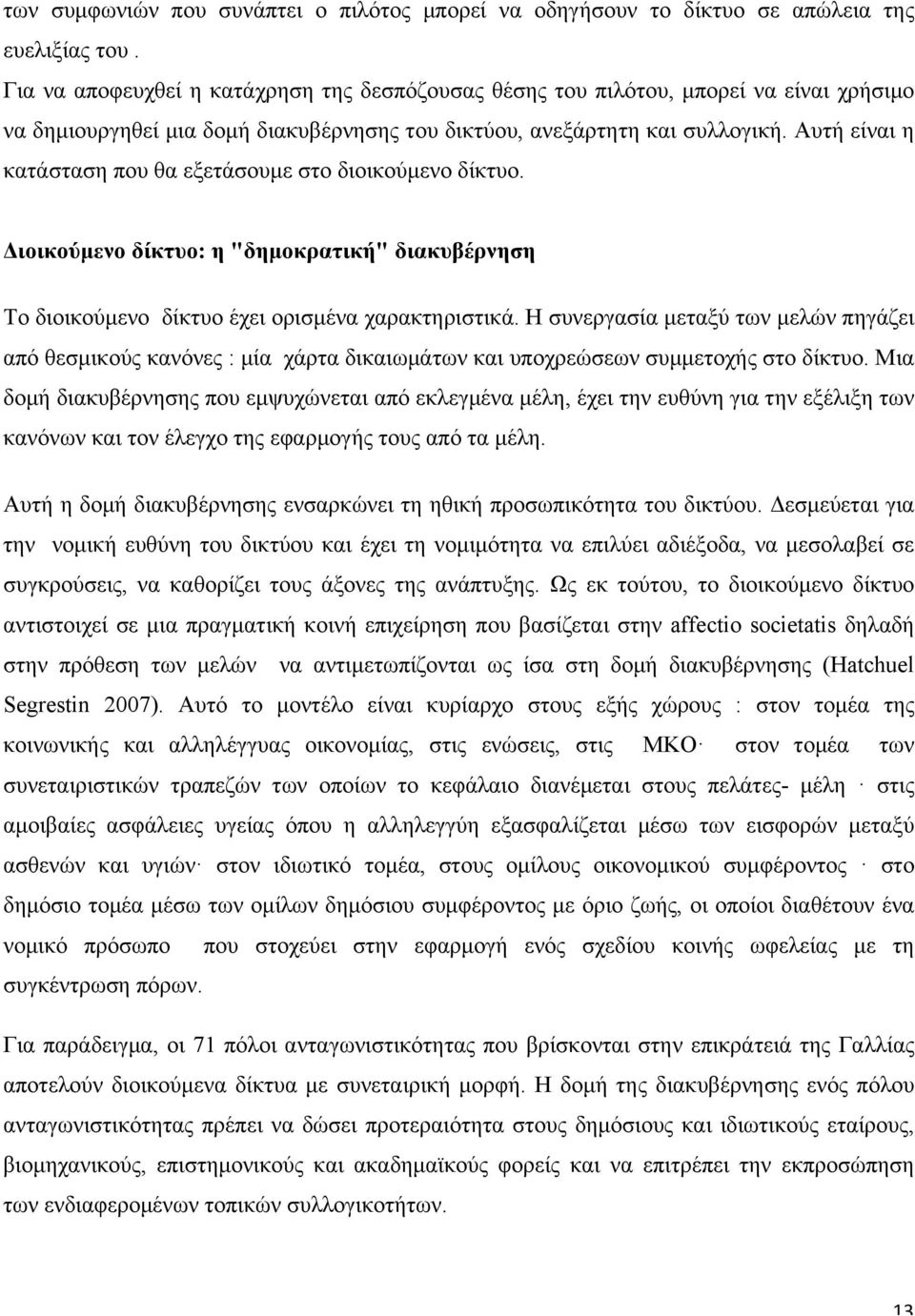 των συμφωνιών που συνάπτει ο πιλότος μπορεί να οδηγήσουν το δίκτυο σε απώλεια της ευελιξίας του .

Για να αποφευχθεί η κατάχρηση της δεσπόζουσας θέσης του πιλότου, μπορεί να είναι χρήσιμο να δημιουργηθεί μια δομή διακυβέρνησης του δικτύου, ανεξάρτητη και συλλογική. Αυτή είναι η κατάσταση που θα εξετάσουμε στο διοικούμενο δίκτυο.

Διοικούμενο δίκτυο: η "δημοκρατική" διακυβέρνηση

Το διοικούμενο δίκτυο έχει ορισμένα χαρακτηριστικά. Η συνεργασία μεταξύ των μελών πηγάζει από θεσμικούς κανόνες : μία χάρτα δικαιωμάτων και υποχρεώσεων συμμετοχής στο δίκτυο. Μια δομή διακυβέρνησης που εμψυχώνεται από εκλεγμένα μέλη, έχει την ευθύνη για την εξέλιξη των κανόνων και τον έλεγχο της εφαρμογής τους από τα μέλη.

Αυτή η δομή διακυβέρνησης ενσαρκώνει τη ηθική προσωπικότητα του δικτύου. Δεσμεύεται για την νομική ευθύνη του δικτύου και έχει τη νομιμότητα να επιλύει αδιέξοδα, να μεσολαβεί σε συγκρούσεις, να καθορίζει τους άξονες της ανάπτυξης. Ως εκ τούτου, το διοικούμενο δίκτυο αντιστοιχεί σε μια πραγματική κοινή επιχείρηση που βασίζεται στην affectio societatis δηλαδή στην πρόθεση των μελών να αντιμετωπίζονται ως ίσα στη δομή διακυβέρνησης (Hatchuel Segrestin 2007). Αυτό το μοντέλο είναι κυρίαρχο στους εξής χώρους : στον τομέα της κοινωνικής και αλληλέγγυας οικονομίας, στις ενώσεις, στις ΜΚΟ· στον τομέα των συνεταιριστικών τραπεζών των οποίων το κεφάλαιο διανέμεται στους πελάτες- μέλη · στις αμοιβαίες ασφάλειες υγείας όπου η αλληλεγγύη εξασφαλίζεται μέσω των εισφορών μεταξύ ασθενών και υγιών· στον ιδιωτικό τομέα, στους ομίλους οικονομικού συμφέροντος · στο δημόσιο τομέα μέσω των ομίλων δημόσιου συμφέροντος με όριο ζωής, οι οποίοι διαθέτουν ένα νομικό πρόσωπο που στοχεύει στην εφαρμογή ενός σχεδίου κοινής ωφελείας με τη συγκέντρωση πόρων.

Για παράδειγμα, οι 71 πόλοι ανταγωνιστικότητας που βρίσκονται στην επικράτεια της Γαλλίας αποτελούν διοικούμενα δίκτυα με συνεταιρική μορφή. Η δομή της διακυβέρνησης ενός πόλου ανταγωνιστικότητας πρέπει να δώσει προτεραιότητα στους δημόσιους και ιδιωτικούς εταίρους, βιομηχανικούς, επιστημονικούς και ακαδημαϊκούς φορείς και να επιτρέπει την εκπροσώπηση των ενδιαφερομένων τοπικών συλλογικοτήτων.

13